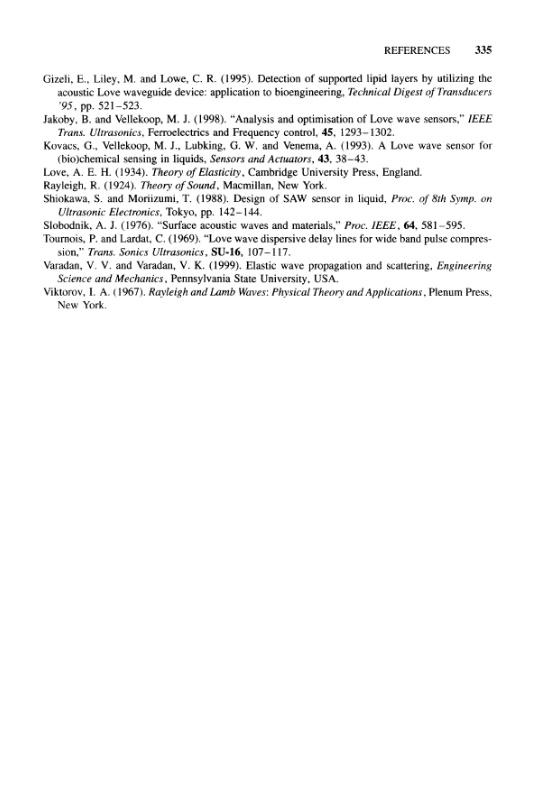 REFERENCES 335

Gizeli, E., Liley, M. and Lowe, C. R. (1995). Detection of supported lipid layers by utilizing the acoustic Love waveguide device: application to bioengineering, Technical Digest of Transducers '95, pp. 521–523.

Jakoby, B. and Vellekoop, M. J. (1998). "Analysis and optimisation of Love wave sensors," IEEE Trans. Ultrasonics, Ferroelectrics and Frequency control, 45, 1293–1302.

Kovacs, G., Vellekoop, M. J., Lubking, G. W. and Venema, A. (1993). A Love wave sensor for (bio)chemical sensing in liquids, Sensors and Actuators, 43, 38–43.

Love, A. E. H. (1934). Theory of Elasticity, Cambridge University Press, England.

Rayleigh, R. (1924). Theory of Sound, Macmillan, New York.

Shiokawa, S. and Moriizumi, T. (1988). Design of SAW sensor in liquid, Proc. of 8th Symp. on Ultrasonic Electronics, Tokyo, pp. 142–144.

Slobodnik, A. J. (1976). "Surface acoustic waves and materials," Proc. IEEE, 64, 581–595.

Tournois, P. and Lardat, C. (1969). "Love wave dispersive delay lines for wide band pulse compression," Trans. Sonics Ultrasonics, SU-16, 107–117.

Varadan, V. V. and Varadan, V. K. (1999). Elastic wave propagation and scattering, Engineering Science and Mechanics, Pennsylvania State University, USA.

Viktorov, I. A. (1967). Rayleigh and Lamb Waves: Physical Theory and Applications, Plenum Press, New York.